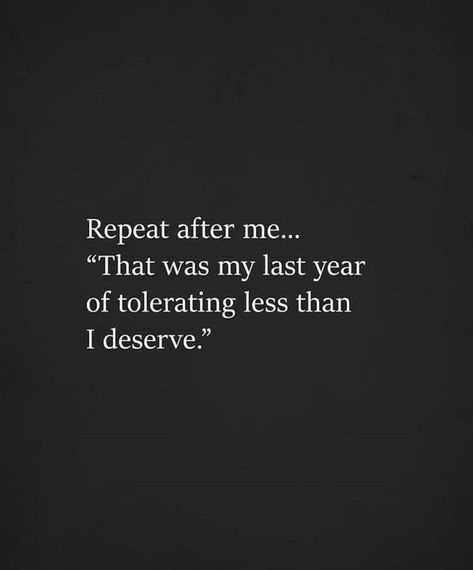 Repeat after me...
“That was my last year of tolerating less than I deserve.”